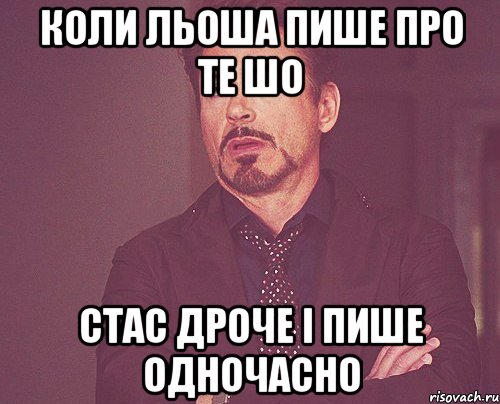 КОЛИ ЛЬОША ПИШЕ ПРО ТЕ ШО

СТАС ДРОЧЕ І ПИШЕ ОДНОЧАСНО

risovach.ru